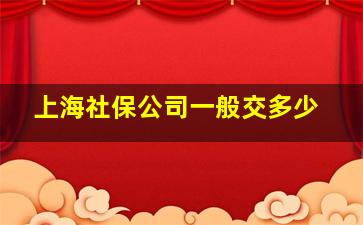 上海社保公司一般交多少